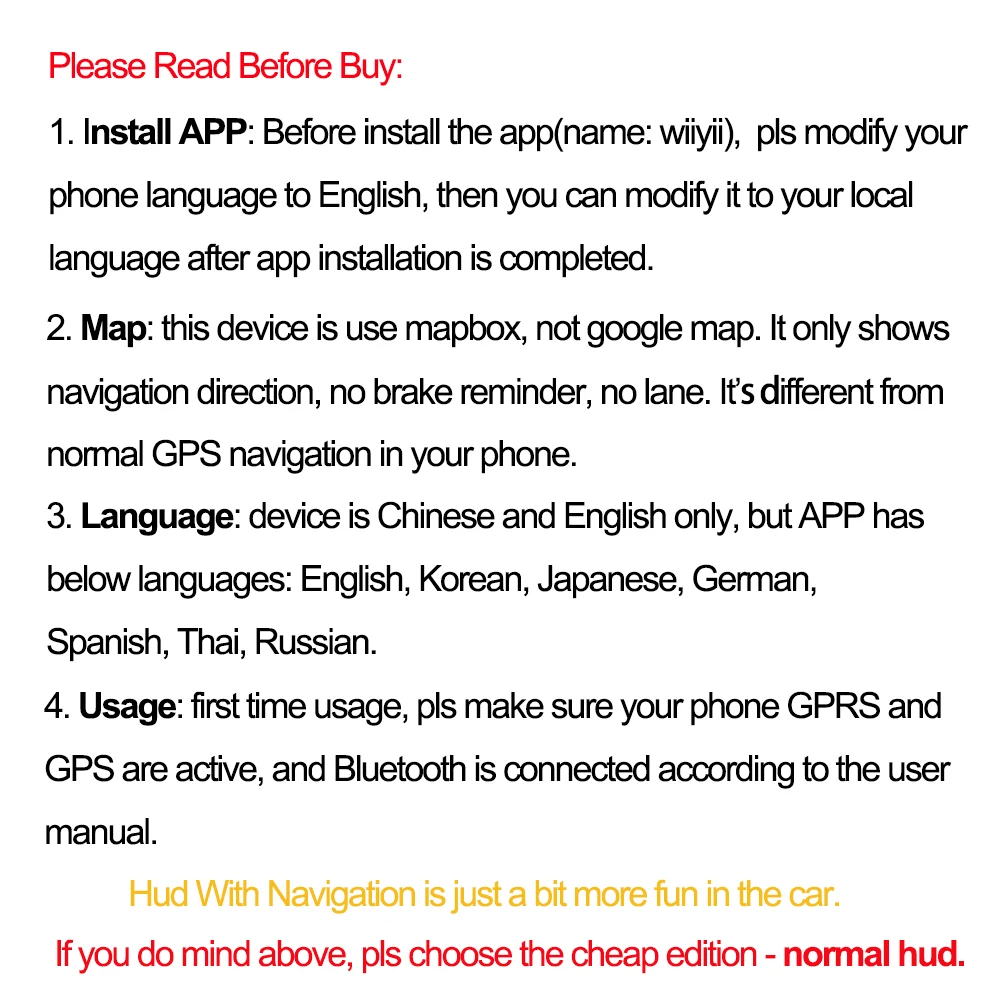 Please Read Before Buy:

1. Install APP: Before install the app(name: wiiyii), pls modify your phone language to English, then you can modify it to your local language after app installation is completed.

2. Map: this device is use mapbox, not google map. It only shows navigation direction, no brake reminder, no lane. It's different from normal GPS navigation in your phone.

3. Language: device is Chinese and English only, but APP has below languages: English, Korean, Japanese, German, Spanish, Thai, Russian.

4. Usage: first time usage, pls make sure your phone GPRS and GPS are active, and Bluetooth is connected according to the user manual.

Hud With Navigation is just a bit more fun in the car.

If you do mind above, pls choose the cheap edition - normal hud.